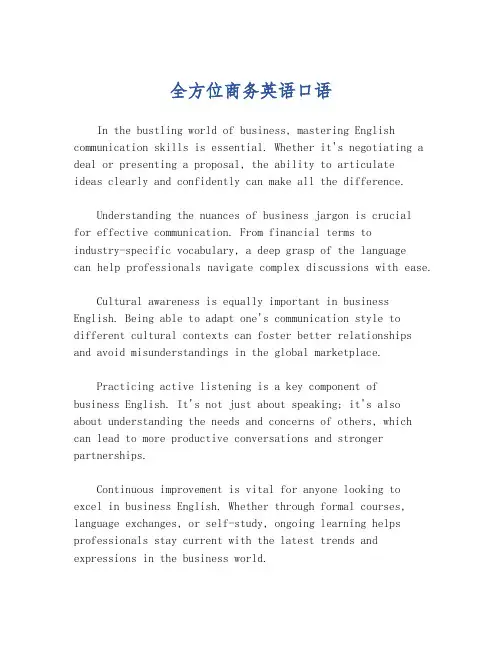 全方位商务英语口语

In the bustling world of business, mastering English communication skills is essential. Whether it's negotiating a deal or presenting a proposal, the ability to articulate ideas clearly and confidently can make all the difference.

Understanding the nuances of business jargon is crucial for effective communication. From financial terms to industry-specific vocabulary, a deep grasp of the language can help professionals navigate complex discussions with ease.

Cultural awareness is equally important in business English. Being able to adapt one's communication style to different cultural contexts can foster better relationships and avoid misunderstandings in the global marketplace.

Practicing active listening is a key component of business English. It's not just about speaking; it's also about understanding the needs and concerns of others, which can lead to more productive conversations and stronger partnerships.

Continuous improvement is vital for anyone looking to excel in business English. Whether through formal courses, language exchanges, or self-study, ongoing learning helps professionals stay current with the latest trends and expressions in the business world.